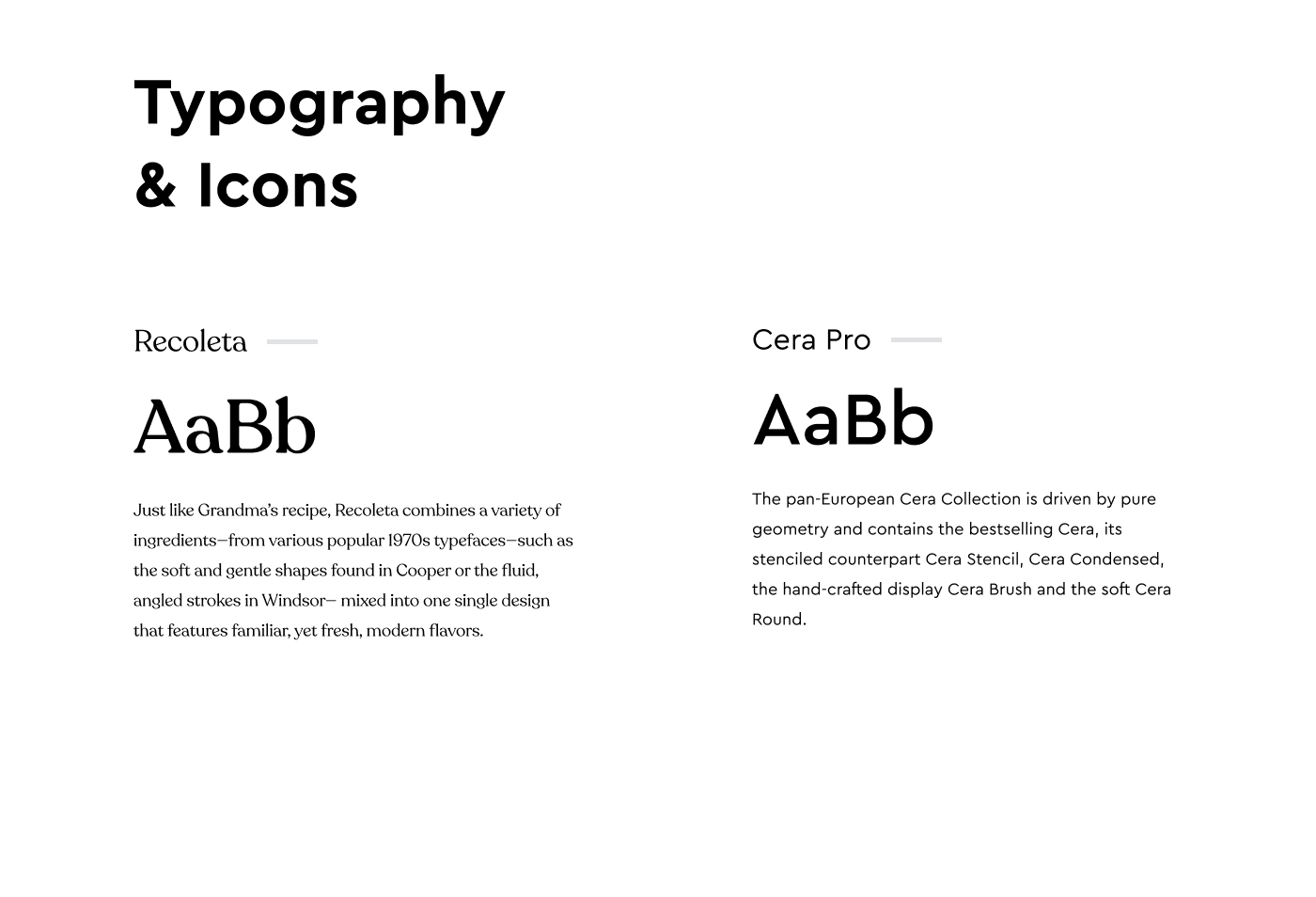 Typography
& Icons

Recoleta

AaBb

Just like Grandma's recipe, Recoleta combines a variety of ingredients—from various popular 1970s typefaces—such as the soft and gentle shapes found in Cooper or the fluid, angled strokes in Windsor— mixed into one single design that features familiar, yet fresh, modern flavors.

Cera Pro

AaBb

The pan-European Cera Collection is driven by pure geometry and contains the bestselling Cera, its stenciled counterpart Cera Stencil, Cera Condensed, the hand-crafted display Cera Brush and the soft Cera Round.